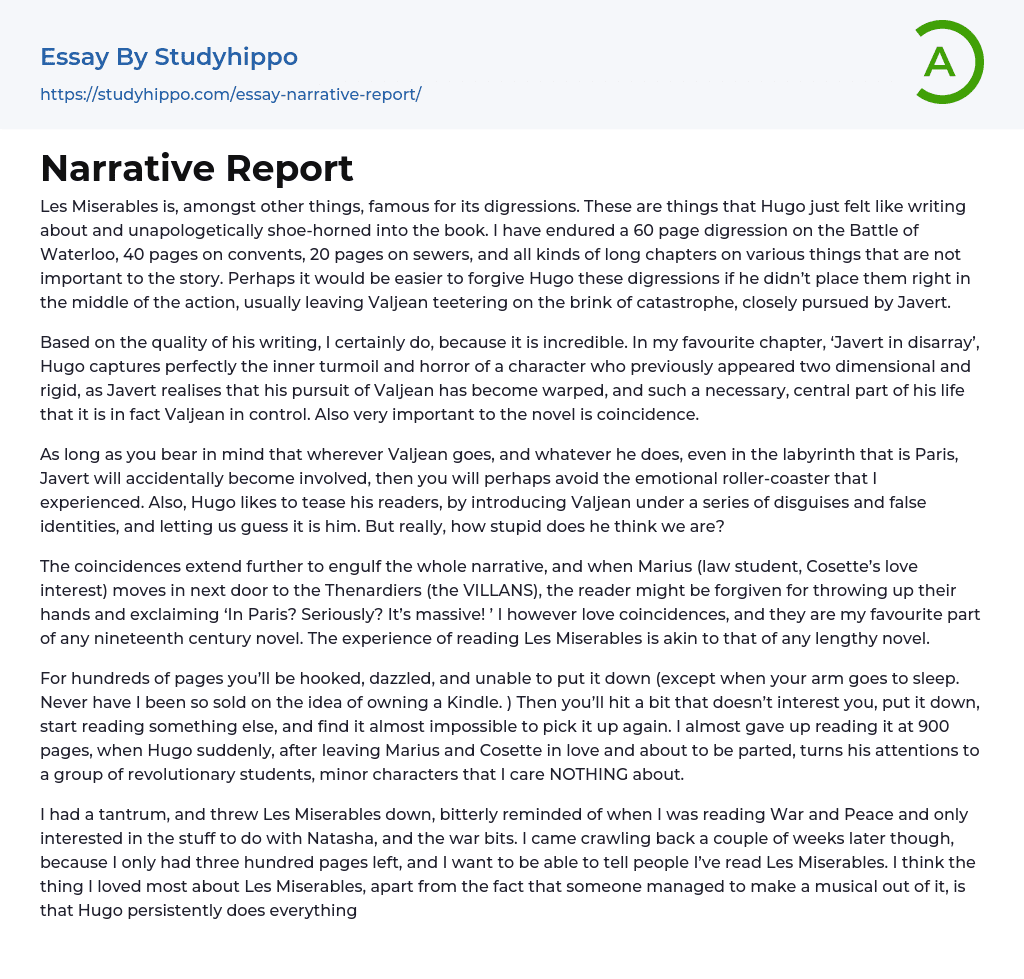 Essay By Studyhippo
https://studyhippo.com/essay-narrative-report/

A

Narrative Report

Les Miserables is, amongst other things, famous for its digressions. These are things that Hugo just felt like writing about and unapologetically shoe-horned into the book. I have endured a 60 page digression on the Battle of Waterloo, 40 pages on convents, 20 pages on sewers, and all kinds of long chapters on various things that are not important to the story. Perhaps it would be easier to forgive Hugo these digressions if he didn't place them right in the middle of the action, usually leaving Valjean teetering on the brink of catastrophe, closely pursued by Javert.

Based on the quality of his writing, I certainly do, because it is incredible. In my favourite chapter, 'Javert in disarray', Hugo captures perfectly the inner turmoil and horror of a character who previously appeared two dimensional and rigid, as Javert realises that his pursuit of Valjean has become warped, and such a necessary, central part of his life that it is in fact Valjean in control. Also very important to the novel is coincidence.

As long as you bear in mind that wherever Valjean goes, and whatever he does, even in the labyrinth that is Paris, Javert will accidentally become involved, then you will perhaps avoid the emotional roller-coaster that I experienced. Also, Hugo likes to tease his readers, by introducing Valjean under a series of disguises and false identities, and letting us guess it is him. But really, how stupid does he think we are?

The coincidences extend further to engulf the whole narrative, and when Marius (law student, Cosette's love interest) moves in next door to the Thenardiers (the VILLANS), the reader might be forgiven for throwing up their hands and exclaiming 'In Paris? Seriously? It's massive! ' I however love coincidences, and they are my favourite part of any nineteenth century novel. The experience of reading Les Miserables is akin to that of any lengthy novel.

For hundreds of pages you'll be hooked, dazzled, and unable to put it down (except when your arm goes to sleep. Never have I been so sold on the idea of owning a Kindle. ) Then you'll hit a bit that doesn't interest you, put it down, start reading something else, and find it almost impossible to pick it up again. I almost gave up reading it at 900 pages, when Hugo suddenly, after leaving Marius and Cosette in love and about to be parted, turns his attentions to a group of revolutionary students, minor characters that I care NOTHING about.

I had a tantrum, and threw Les Miserables down, bitterly reminded of when I was reading War and Peace and only interested in the stuff to do with Natasha, and the war bits. I came crawling back a couple of weeks later though, because I only had three hundred pages left, and I want to be able to tell people I've read Les Miserables. I think the thing I loved most about Les Miserables, apart from the fact that someone managed to make a musical out of it, is that Hugo persistently does everything